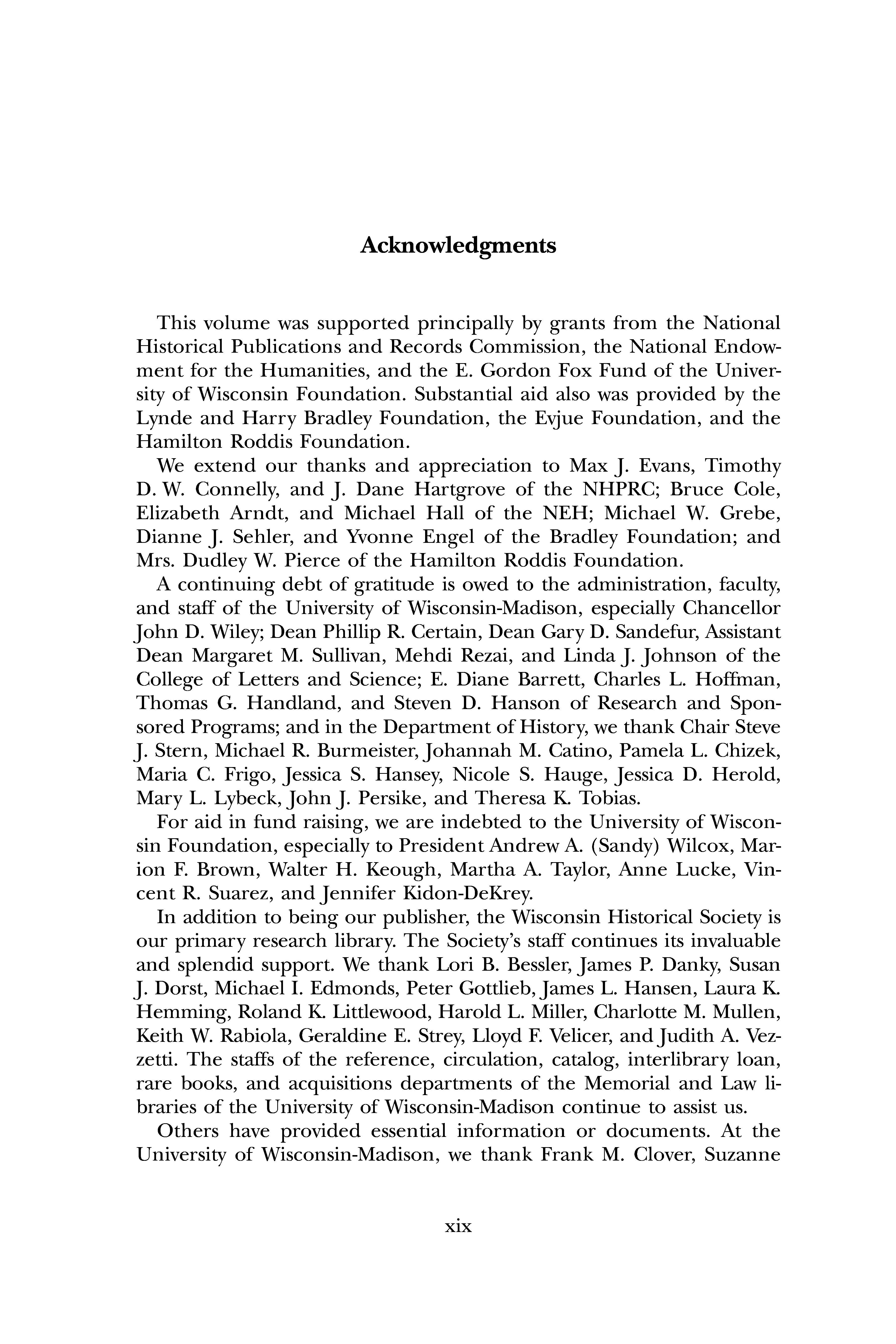 Acknowledgments

This volume was supported principally by grants from the National Historical Publications and Records Commission, the National Endowment for the Humanities, and the E. Gordon Fox Fund of the University of Wisconsin Foundation. Substantial aid also was provided by the Lynde and Harry Bradley Foundation, the Evjue Foundation, and the Hamilton Roddis Foundation.

We extend our thanks and appreciation to Max J. Evans, Timothy D. W. Connelly, and J. Dane Hartgrove of the NHPRC; Bruce Cole, Elizabeth Arndt, and Michael Hall of the NEH; Michael W. Grebe, Dianne J. Sehler, and Yvonne Engel of the Bradley Foundation; and Mrs. Dudley W. Pierce of the Hamilton Roddis Foundation.

A continuing debt of gratitude is owed to the administration, faculty, and staff of the University of Wisconsin-Madison, especially Chancellor John D. Wiley; Dean Phillip R. Certain, Dean Gary D. Sandefur, Assistant Dean Margaret M. Sullivan, Mehdi Rezai, and Linda J. Johnson of the College of Letters and Science; E. Diane Barrett, Charles L. Hoffman, Thomas G. Handland, and Steven D. Hanson of Research and Sponsored Programs; and in the Department of History, we thank Chair Steve J. Stern, Michael R. Burmeister, Johannah M. Catino, Pamela L. Chizek, Maria C. Frigo, Jessica S. Hansey, Nicole S. Hauge, Jessica D. Herold, Mary L. Lybeck, John J. Persike, and Theresa K. Tobias.

For aid in fund raising, we are indebted to the University of Wisconsin Foundation, especially to President Andrew A. (Sandy) Wilcox, Marion F. Brown, Walter H. Keough, Martha A. Taylor, Anne Lucke, Vincent R. Suarez, and Jennifer Kidon-DeKrey.

In addition to being our publisher, the Wisconsin Historical Society is our primary research library. The Society's staff continues its invaluable and splendid support. We thank Lori B. Bessler, James P. Danky, Susan J. Dorst, Michael I. Edmonds, Peter Gottlieb, James L. Hansen, Laura K. Hemming, Roland K. Littlewood, Harold L. Miller, Charlotte M. Mullen, Keith W. Rabiola, Geraldine E. Strey, Lloyd F. Velicer, and Judith A. Vezzetti. The staffs of the reference, circulation, catalog, interlibrary loan, rare books, and acquisitions departments of the Memorial and Law libraries of the University of Wisconsin-Madison continue to assist us.

Others have provided essential information or documents. At the University of Wisconsin-Madison, we thank Frank M. Clover, Suzanne

xix